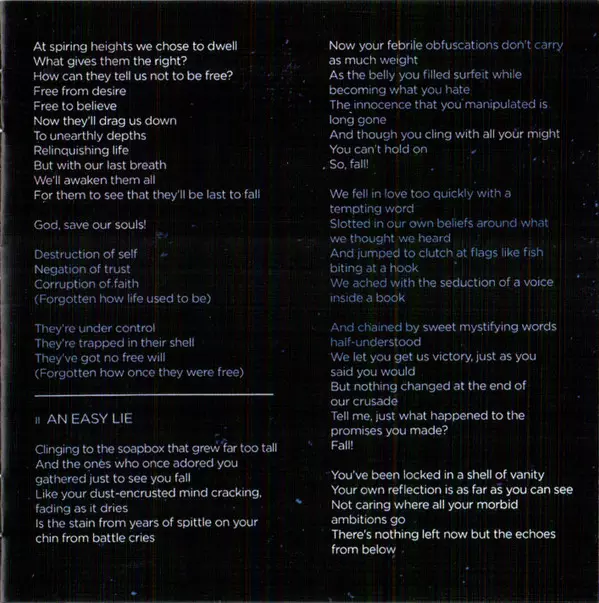 At spiring heights we chose to dwell
What gives them the right?
How can they tell us not to be free?
Free from desire
Free to believe
Now they'll drag us down
To unearthly depths
Relinquishing life
But with our last breath
We'll awaken them all
For them to see that they'll be last to fall

God, save our souls!

Destruction of self
Negation of trust
Corruption of faith
(Forgotten how life used to be)

They're under control
They're trapped in their shell
They've got no free will
(Forgotten how once they were free)

II AN EASY LIE

Clinging to the soapbox that grew far too tall
And the ones who once adored you
gathered just to see you fall
Like your dust-encrusted mind cracking, fading as it dries
Is the stain from years of spittle on your chin from battle cries

Now your febrile obfuscations don't carry as much weight
As the belly you filled surfeit while becoming what you hate
The innocence that you manipulated is long gone
And though you cling with all your might
You can't hold on
So, fall!

We fell in love too quickly with a tempting word
Slotted in our own beliefs around what we thought we heard
And jumped to clutch at flags like fish biting at a hook
We ached with the seduction of a voice inside a book

And chained by sweet mystifying words half-understood
We let you get us victory, just as you said you would
But nothing changed at the end of our crusade
Tell me, just what happened to the promises you made?
Fall!

You've been locked in a shell of vanity
Your own reflection is as far as you can see
Not caring where all your morbid ambitions go
There's nothing left now but the echoes from below